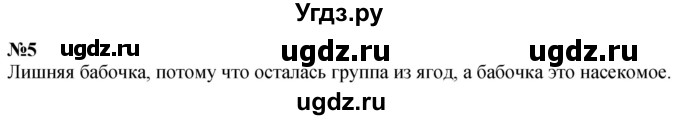 Угдз.ру

№5 ugdz.ru ugdz.ru ugdz.ru

Лишняя бабочка, потому что осталась группа из ягод, а бабочка это насекомое.

ugdz.ru